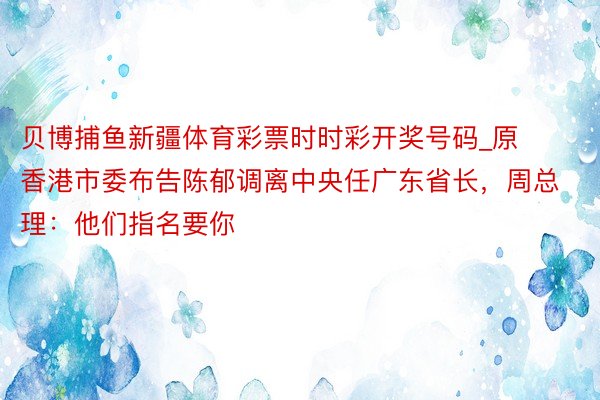 贝博捕鱼新疆体育彩票时时彩开奖号码_原香港市委布告陈郁调离中央任广东省长，周总理：他们指名要你